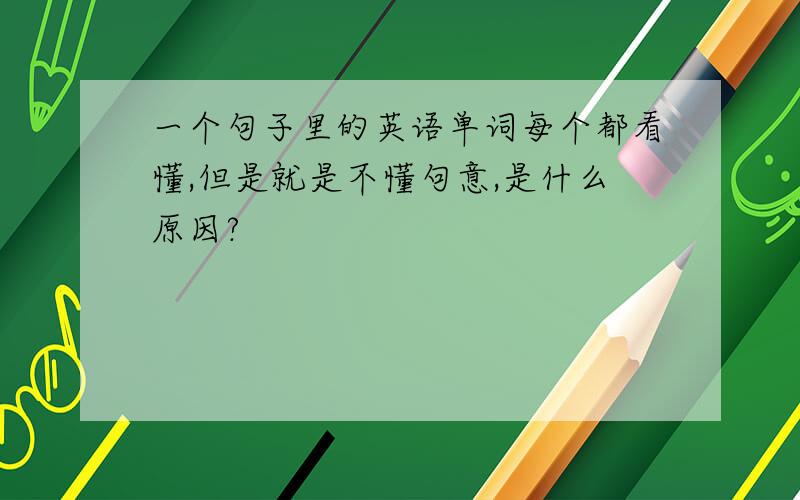 一个句子里的英语单词每个都看懂,但是就是不懂句意,是什么原因?